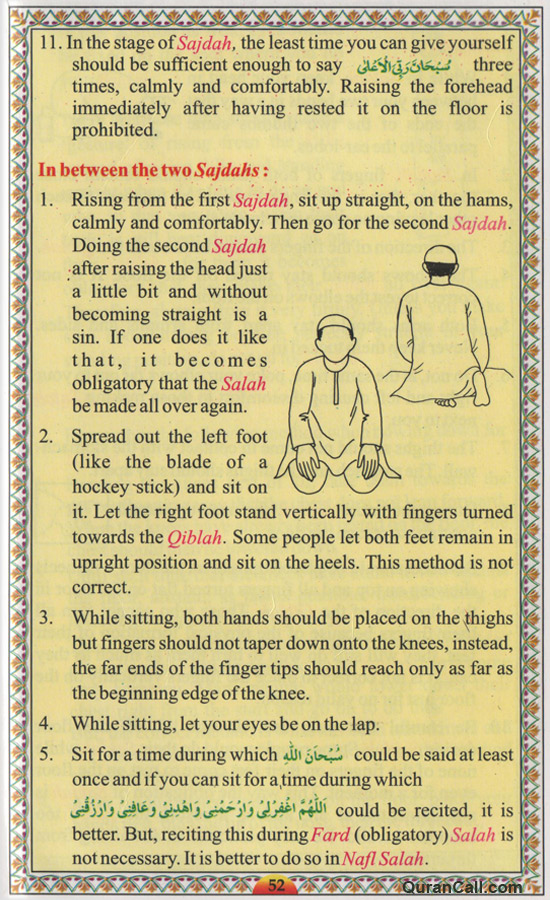 11. In the stage of Sajdah, the least time you can give yourself should be sufficient enough to say سُبْحَانَ رَبِّيَ الْأَعْلَى three times, calmly and comfortably. Raising the forehead immediately after having rested it on the floor is prohibited.

In between the two Sajdahs:

1. Rising from the first Sajdah, sit up straight, on the hams, calmly and comfortably. Then go for the second Sajdah. Doing the second Sajdah after raising the head just a little bit and without becoming straight is a sin. If one does it like that, it becomes obligatory that the Salah be made all over again.

2. Spread out the left foot (like the blade of a hockey stick) and sit on it. Let the right foot stand vertically with fingers turned towards the Qiblah. Some people let both feet remain in upright position and sit on the heels. This method is not correct.

3. While sitting, both hands should be placed on the thighs but fingers should not taper down onto the knees, instead, the far ends of the finger tips should reach only as far as the beginning edge of the knee.

4. While sitting, let your eyes be on the lap.

5. Sit for a time during which سُبْحَانَ اللهِ could be said at least once and if you can sit for a time during which اَللّٰهُمَّ اغْفِرْلِيْ وَارْحَمْنِيْ وَاهْدِنِيْ وَعَافِنِيْ وَارْزُقْنِيْ could be recited, it is better. But, reciting this during Fard (obligatory) Salah is not necessary. It is better to do so in Nafl Salah.

52

QuranCall.com